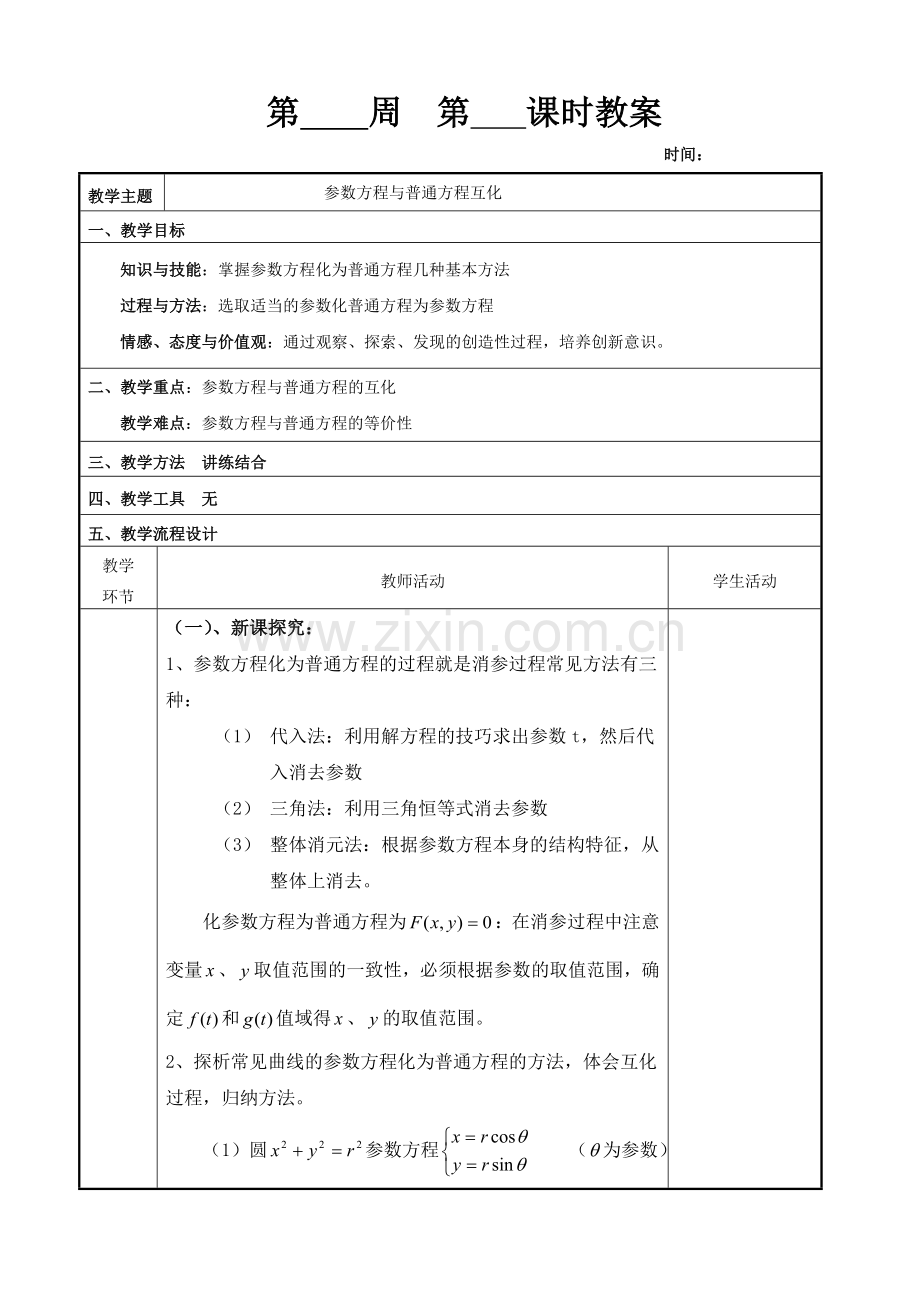 第____周 第____课时教案

时间：

教学主题 参数方程与普通方程互化

一、教学目标

知识与技能：掌握参数方程化为普通方程几种基本方法

过程与方法：选取适当的参数化普通方程为参数方程

情感、态度与价值观：通过观察、探索、发现的创造性过程，培养创新意识。

二、教学重点：参数方程与普通方程的互化

教学难点：参数方程与普通方程的等价性

三、教学方法 讲练结合

四、教学工具 无

五、教学流程设计

| 教学环节 | 教师活动 | 学生活动 |
|---|---|---|
|  | （一）、新课探究：<br>1、参数方程化为普通方程的过程就是消参过程常见方法有三种：<br>（1） 代入法：利用解方程的技巧求出参数t，然后代入消去参数<br>（2） 三角法：利用三角恒等式消去参数<br>（3） 整体消元法：根据参数方程本身的结构特征，从整体上消去。<br>化参数方程为普通方程为$F(x,y)=0$：在消参过程中注意变量$x$、$y$取值范围的一致性，必须根据参数的取值范围，确定$f(t)$和$g(t)$值域得$x$、$y$的取值范围。<br>2、探析常见曲线的参数方程化为普通方程的方法，体会互化过程，归纳方法。<br>（1）圆$x^2+y^2=r^2$参数方程$\begin{cases}x=r\cos\theta\\y=r\sin\theta\end{cases}$ （$\theta$为参数） |  |

www.zixin.com.cn